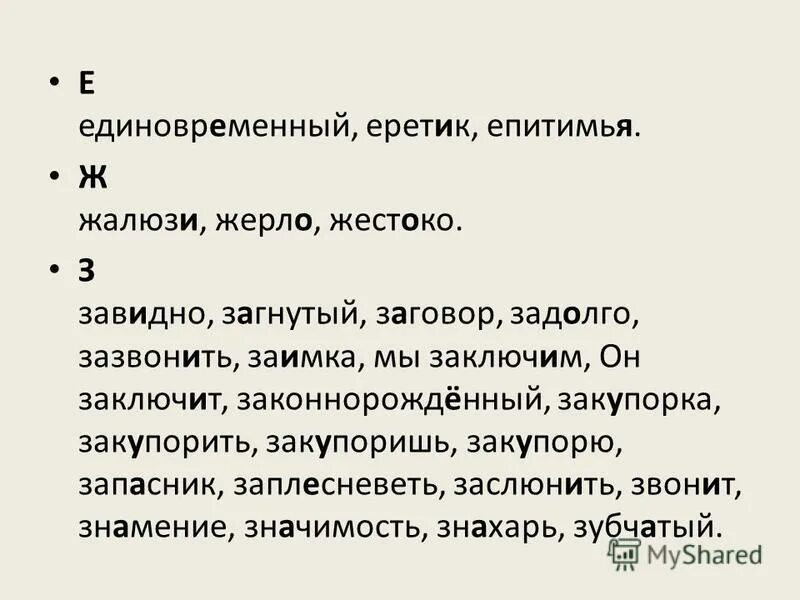 • Е
единовременный, еретик, епитимья.

• Ж
жалюзи, жерло, жестоко.

• З
завидно, загнутый, заговор, задолго, зазвонить, заимка, мы заключим, Он заключит, законнорождённый, закупорка, закупорить, закупоришь, закупорю, запасник, заплесневеть, заслюнить, звонит, знамение, значимость, знахарь, зубчатый.

MyShared